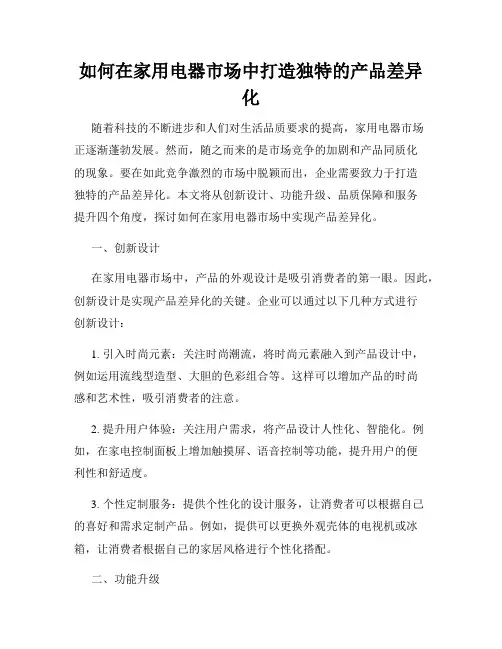 如何在家用电器市场中打造独特的产品差异化

随着科技的不断进步和人们对生活品质要求的提高，家用电器市场正逐渐蓬勃发展。然而，随之而来的是市场竞争的加剧和产品同质化的现象。要在如此竞争激烈的市场中脱颖而出，企业需要致力于打造独特的产品差异化。本文将从创新设计、功能升级、品质保障和服务提升四个角度，探讨如何在家用电器市场中实现产品差异化。

一、创新设计

在家用电器市场中，产品的外观设计是吸引消费者的第一眼。因此，创新设计是实现产品差异化的关键。企业可以通过以下几种方式进行创新设计：

1. 引入时尚元素：关注时尚潮流，将时尚元素融入到产品设计中，例如运用流线型造型、大胆的色彩组合等。这样可以增加产品的时尚感和艺术性，吸引消费者的注意。

2. 提升用户体验：关注用户需求，将产品设计人性化、智能化。例如，在家电控制面板上增加触摸屏、语音控制等功能，提升用户的便利性和舒适度。

3. 个性定制服务：提供个性化的设计服务，让消费者可以根据自己的喜好和需求定制产品。例如，提供可以更换外观壳体的电视机或冰箱，让消费者根据自己的家居风格进行个性化搭配。

二、功能升级